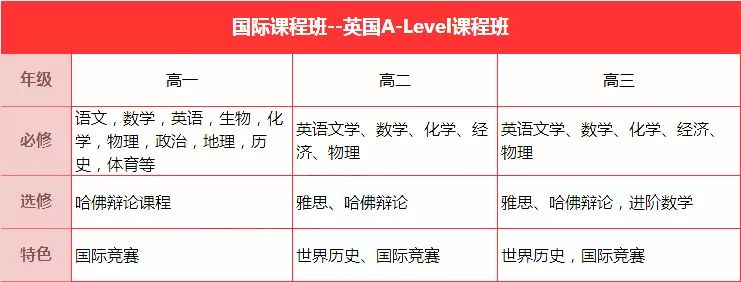 国际课程班--英国A-Level课程班

| 年级 | 高一 | 高二 | 高三 |
|---|---|---|---|
| 必修 | 语文，数学，英语，生物，化学，物理，政治，地理，历史，体育等 | 英语文学、数学、化学、经济、物理 | 英语文学、数学、化学、经济、物理 |
| 选修 | 哈佛辩论课程 | 雅思、哈佛辩论 | 雅思、哈佛辩论，进阶数学 |
| 特色 | 国际竞赛 | 世界历史、国际竞赛 | 世界历史，国际竞赛 |